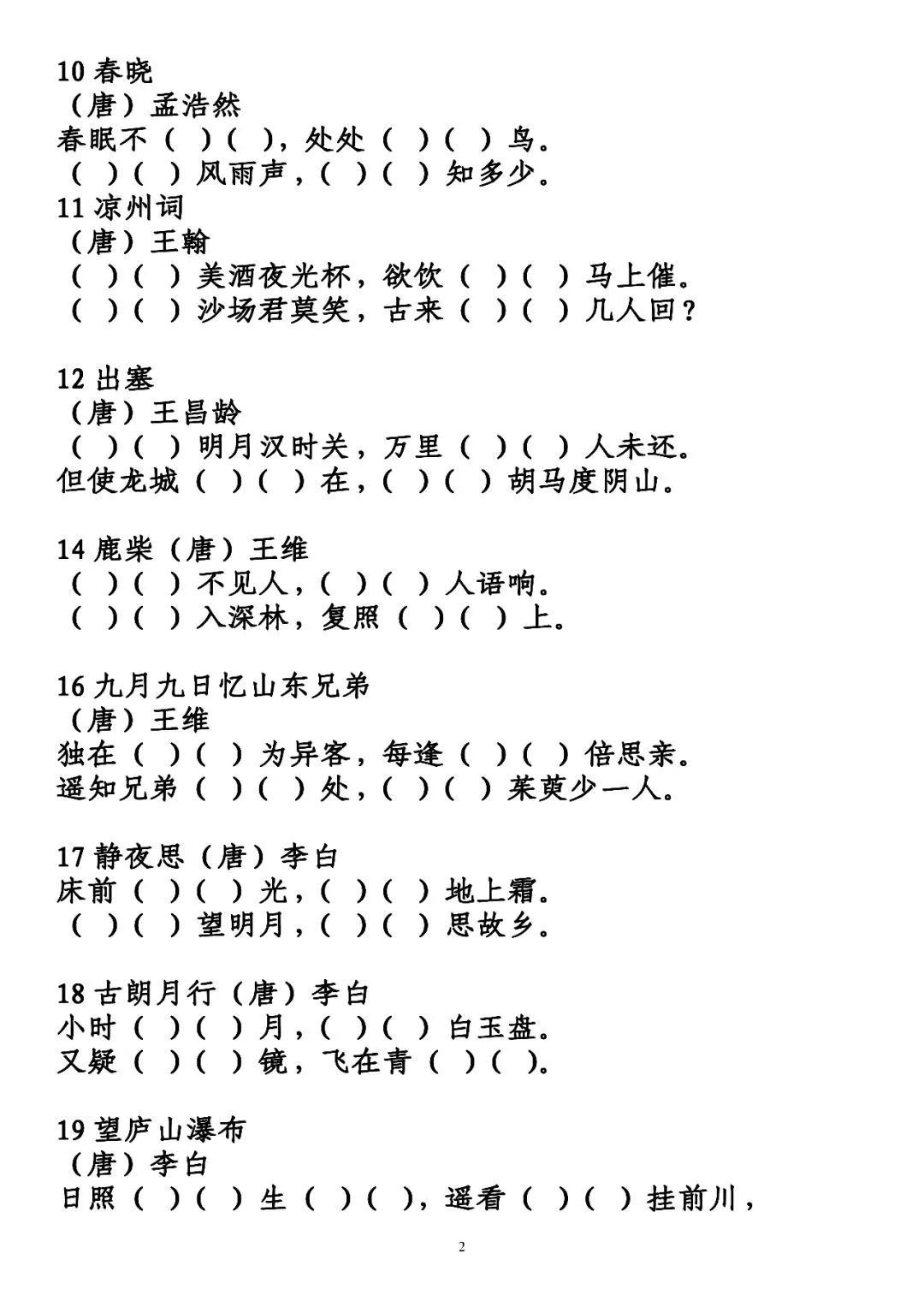 10 春晓
（唐）孟浩然
春眠不（ ）（ ），处处（ ）（ ）鸟。
（ ）（ ）风雨声，（ ）（ ）知多少。
11 凉州词
（唐）王翰
（ ）（ ）美酒夜光杯，欲饮（ ）（ ）马上催。
（ ）（ ）沙场君莫笑，古来（ ）（ ）几人回？

12 出塞
（唐）王昌龄
（ ）（ ）明月汉时关，万里（ ）（ ）人未还。
但使龙城（ ）（ ）在，（ ）（ ）胡马度阴山。

14 鹿柴（唐）王维
（ ）（ ）不见人，（ ）（ ）人语响。
（ ）（ ）入深林，复照（ ）（ ）上。

16 九月九日忆山东兄弟
（唐）王维
独在（ ）（ ）为异客，每逢（ ）（ ）倍思亲。
遥知兄弟（ ）（ ）处，（ ）（ ）茱萸少一人。

17 静夜思（唐）李白
床前（ ）（ ）光，（ ）（ ）地上霜。
（ ）（ ）望明月，（ ）（ ）思故乡。

18 古朗月行（唐）李白
小时（ ）（ ）月，（ ）（ ）白玉盘。
又疑（ ）（ ）镜，飞在青（ ）（ ）。

19 望庐山瀑布
（唐）李白
日照（ ）（ ）生（ ）（ ），遥看（ ）（ ）挂前川，

2